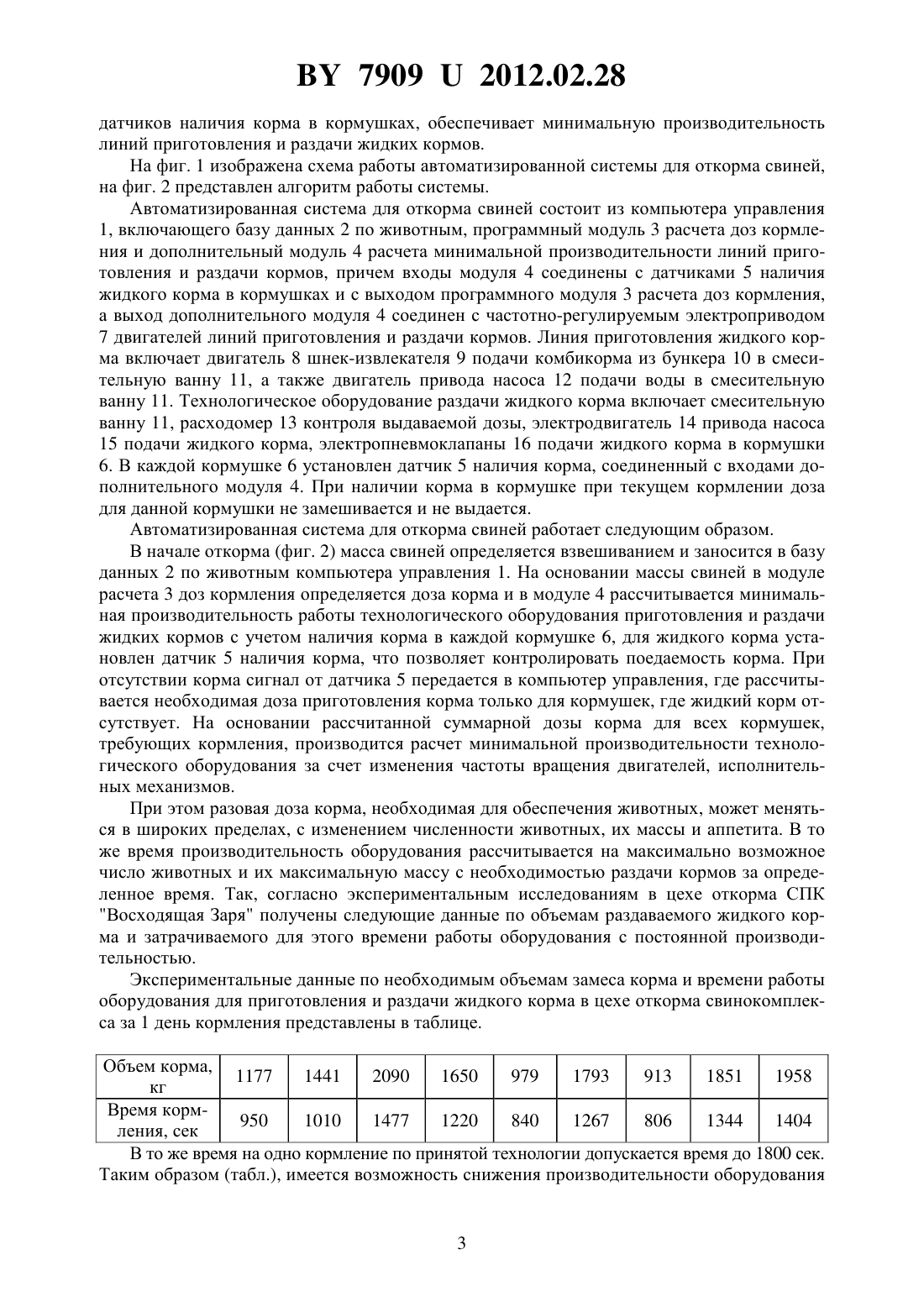 BY 7909 U 2012.02.28

датчиков наличия корма в кормушках, обеспечивает минимальную производительность линий приготовления и раздачи жидких кормов.

На фиг. 1 изображена схема работы автоматизированной системы для откорма свиней, на фиг. 2 представлен алгоритм работы системы.

Автоматизированная система для откорма свиней состоит из компьютера управления 1, включающего базу данных 2 по животным, программный модуль 3 расчета доз кормления и дополнительный модуль 4 расчета минимальной производительности линий приготовления и раздачи кормов, причем входы модуля 4 соединены с датчиками 5 наличия жидкого корма в кормушках и с выходом программного модуля 3 расчета доз кормления, а выход дополнительного модуля 4 соединен с частотно-регулируемым электроприводом 7 двигателей линий приготовления и раздачи кормов. Линия приготовления жидкого корма включает двигатель 8 шнек-извлекателя 9 подачи комбикорма из бункера 10 в смесительную ванну 11, а также двигатель привода насоса 12 подачи воды в смесительную ванну 11. Технологическое оборудование раздачи жидкого корма включает смесительную ванну 11, расходомер 13 контроля выдаваемой дозы, электродвигатель 14 привода насоса 15 подачи жидкого корма, электропневмоклапаны 16 подачи жидкого корма в кормушки 6. В каждой кормушке 6 установлен датчик 5 наличия корма, соединенный с входами дополнительного модуля 4. При наличии корма в кормушке при текущем кормлении доза для данной кормушки не замешивается и не выдается.

Автоматизированная система для откорма свиней работает следующим образом.

В начале откорма (фиг. 2) масса свиней определяется взвешиванием и заносится в базу данных 2 по животным компьютера управления 1. На основании массы свиней в модуле расчета 3 доз кормления определяется доза корма и в модуле 4 рассчитывается минимальная производительность работы технологического оборудования приготовления и раздачи жидких кормов с учетом наличия корма в каждой кормушке 6, для жидкого корма установлен датчик 5 наличия корма, что позволяет контролировать поедаемость корма. При отсутствии корма сигнал от датчика 5 передается в компьютер управления, где рассчитывается необходимая доза приготовления корма только для кормушек, где жидкий корм отсутствует. На основании рассчитанной суммарной дозы корма для всех кормушек, требующих кормления, производится расчет минимальной производительности технологического оборудования за счет изменения частоты вращения двигателей, исполнительных механизмов.

При этом разовая доза корма, необходимая для обеспечения животных, может меняться в широких пределах, с изменением численности животных, их массы и аппетита. В то же время производительность оборудования рассчитывается на максимально возможное число животных и их максимальную массу с необходимостью раздачи кормов за определенное время. Так, согласно экспериментальным исследованиям в цехе откорма СПК "Восходящая Заря" получены следующие данные по объемам раздаваемого жидкого корма и затрачиваемого для этого времени работы оборудования с постоянной производительностью.

Экспериментальные данные по необходимым объемам замеса корма и времени работы оборудования для приготовления и раздачи жидкого корма в цехе откорма свинокомплекса за 1 день кормления представлены в таблице.

| Объем корма, кг | 1177 | 1441 | 2090 | 1650 | 979 | 1793 | 913 | 1851 | 1958 |
|---|---|---|---|---|---|---|---|---|---|
| Время кормления, сек | 950 | 1010 | 1477 | 1220 | 840 | 1267 | 806 | 1344 | 1404 |

В то же время на одно кормление по принятой технологии допускается время до 1800 сек. Таким образом (табл.), имеется возможность снижения производительности оборудования

3